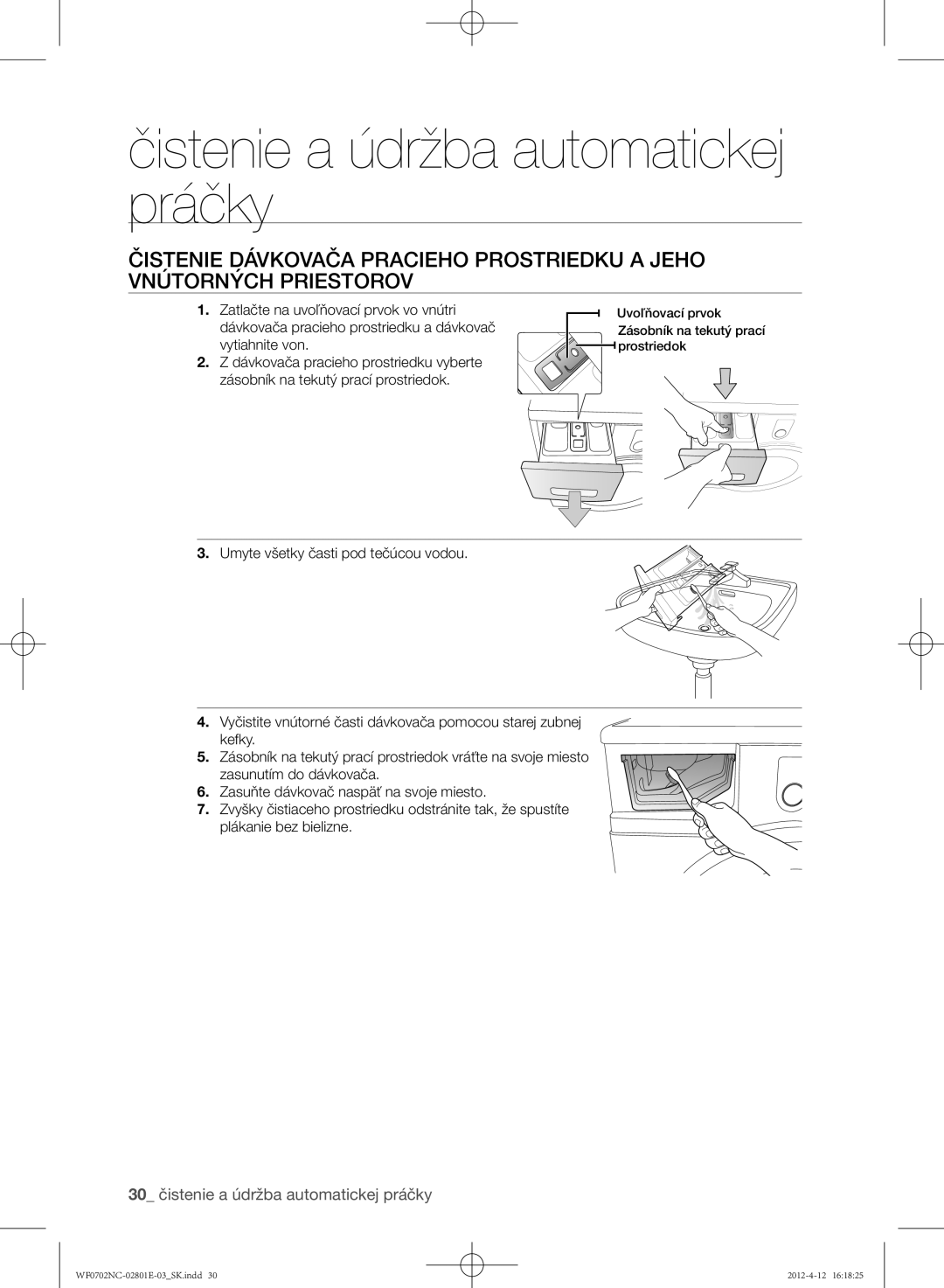 čistenie a údržba automatickej práčky

ČISTENIE DÁVKOVAČA PRACIEHO PROSTRIEDKU A JEHO VNÚTORNÝCH PRIESTOROV

1. Zatlačte na uvoľňovací prvok vo vnútri dávkovača pracieho prostriedku a dávkovač vytiahnite von.
2. Z dávkovača pracieho prostriedku vyberte zásobník na tekutý prací prostriedok.

Uvoľňovací prvok
Zásobník na tekutý prací prostriedok

3. Umyte všetky časti pod tečúcou vodou.

4. Vyčistite vnútorné časti dávkovača pomocou starej zubnej kefky.
5. Zásobník na tekutý prací prostriedok vráťte na svoje miesto zasunutím do dávkovača.
6. Zasuňte dávkovač naspäť na svoje miesto.
7. Zvyšky čistiaceho prostriedku odstránite tak, že spustíte plákanie bez bielizne.

30_ čistenie a údržba automatickej práčky

WF0702NC-02801E-03_SK.indd 30 2012-4-12 16:18:25